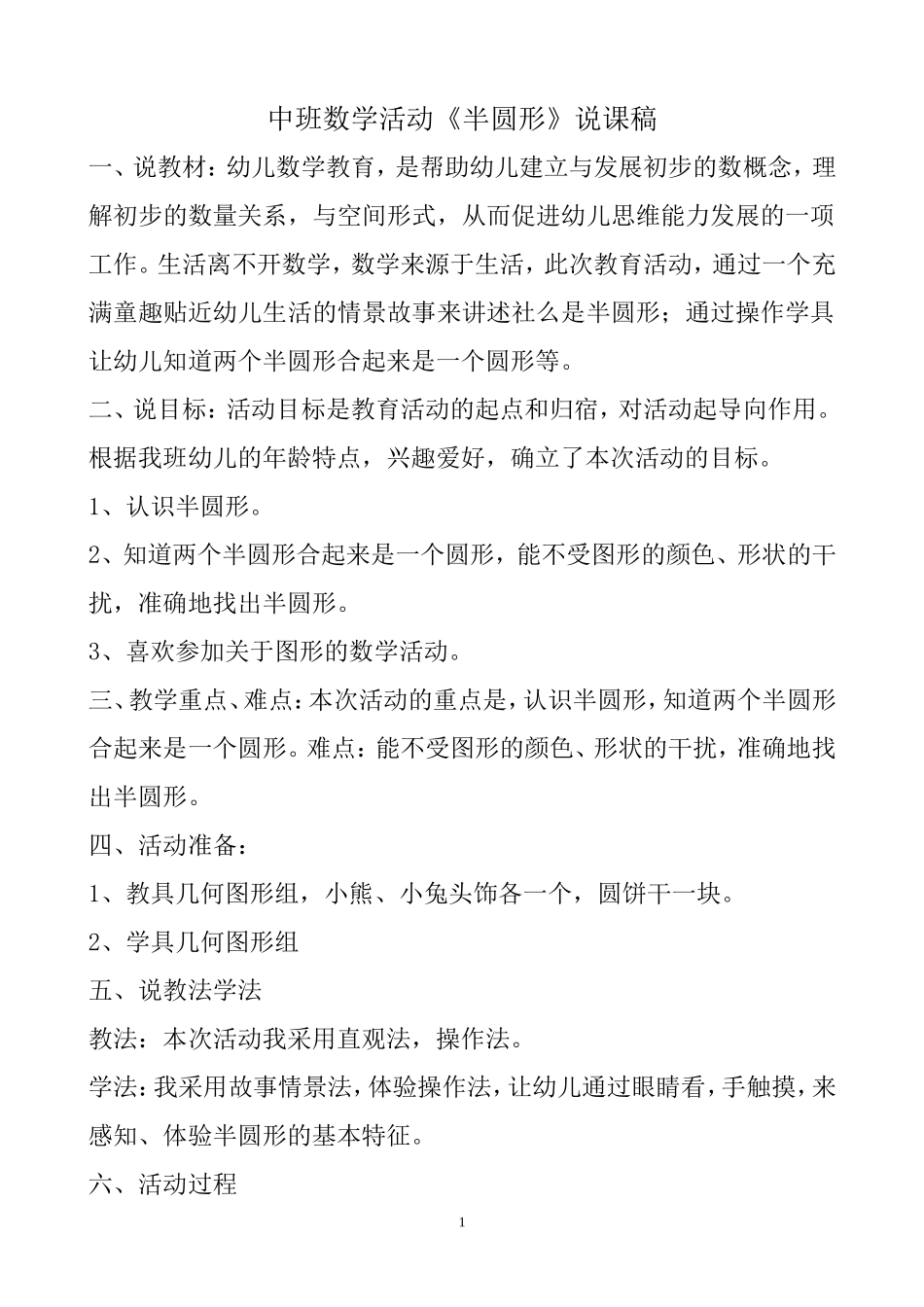 中班数学活动《半圆形》说课稿

一、说教材：幼儿数学教育，是帮助幼儿建立与发展初步的数概念，理解初步的数量关系，与空间形式，从而促进幼儿思维能力发展的一项工作。生活离不开数学，数学来源于生活，此次教育活动，通过一个充满童趣贴近幼儿生活的情景故事来讲述社么是半圆形；通过操作学具让幼儿知道两个半圆形合起来是一个圆形等。

二、说目标：活动目标是教育活动的起点和归宿，对活动起导向作用。根据我班幼儿的年龄特点，兴趣爱好，确立了本次活动的目标。

1、认识半圆形。

2、知道两个半圆形合起来是一个圆形，能不受图形的颜色、形状的干扰，准确地找出半圆形。

3、喜欢参加关于图形的数学活动。

三、教学重点、难点：本次活动的重点是，认识半圆形，知道两个半圆形合起来是一个圆形。难点：能不受图形的颜色、形状的干扰，准确地找出半圆形。

四、活动准备：

1、教具几何图形组，小熊、小兔头饰各一个，圆饼干一块。

2、学具几何图形组

五、说教法学法

教法：本次活动我采用直观法，操作法。

学法：我采用故事情景法，体验操作法，让幼儿通过眼睛看，手触摸，来感知、体验半圆形的基本特征。

六、活动过程

1